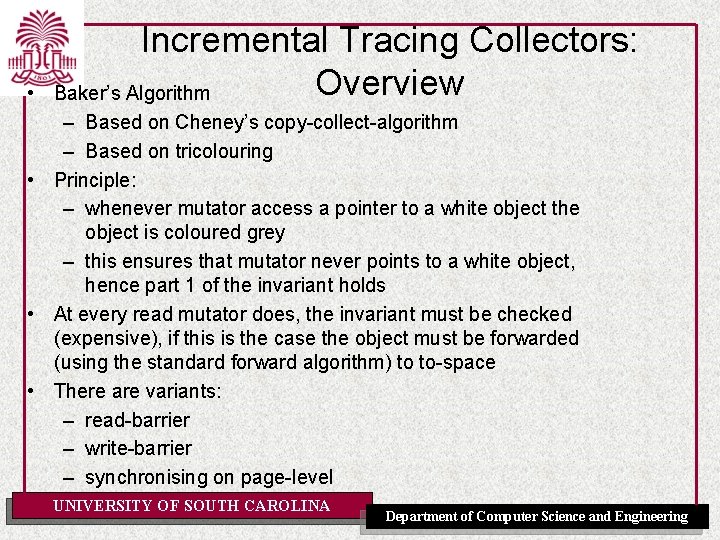 1801

Incremental Tracing Collectors: Overview

• Baker's Algorithm
– Based on Cheney's copy-collect-algorithm
– Based on tricolouring
• Principle:
– whenever mutator access a pointer to a white object the object is coloured grey
– this ensures that mutator never points to a white object, hence part 1 of the invariant holds
• At every read mutator does, the invariant must be checked (expensive), if this is the case the object must be forwarded (using the standard forward algorithm) to to-space
• There are variants:
– read-barrier
– write-barrier
– synchronising on page-level

UNIVERSITY OF SOUTH CAROLINA

Department of Computer Science and Engineering